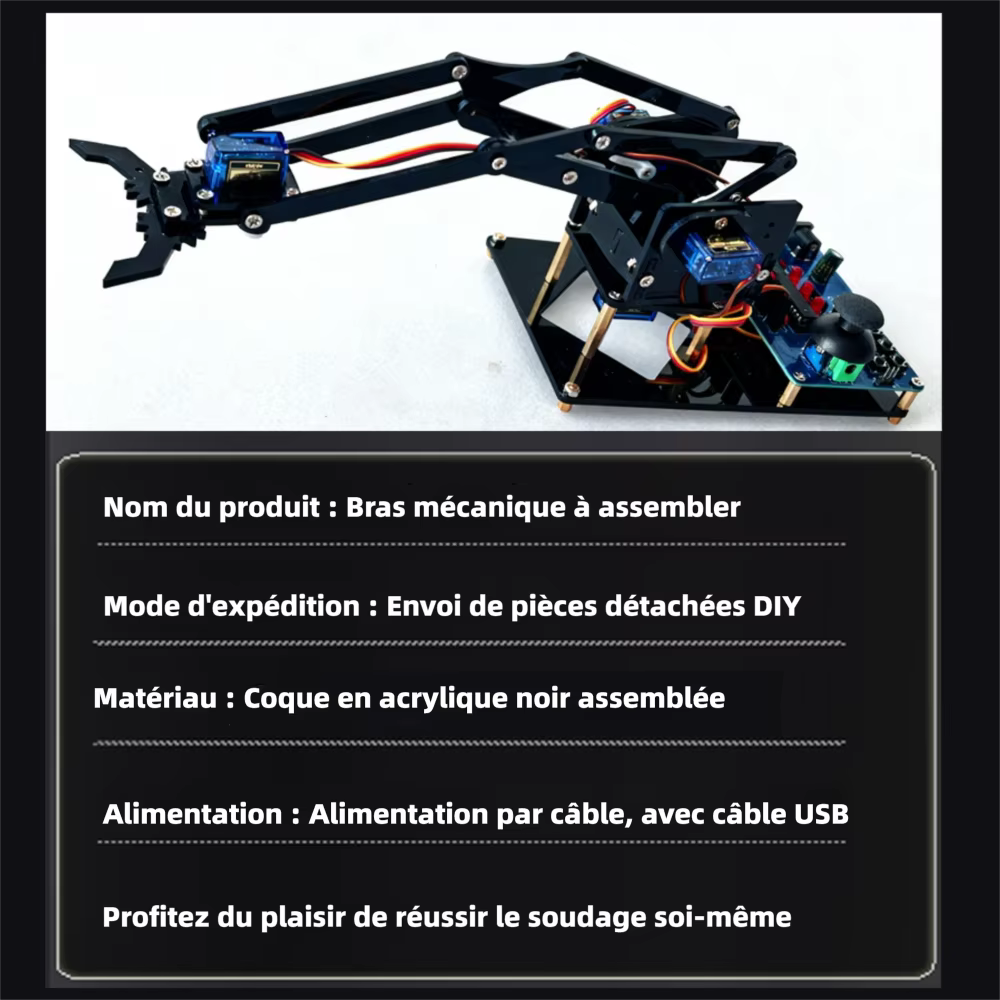 Nom du produit : Bras mécanique à assembler

Mode d'expédition : Envoi de pièces détachées DIY

Matériau : Coque en acrylique noir assemblée

Alimentation : Alimentation par câble, avec câble USB

Profitez du plaisir de réussir le soudage soi-même